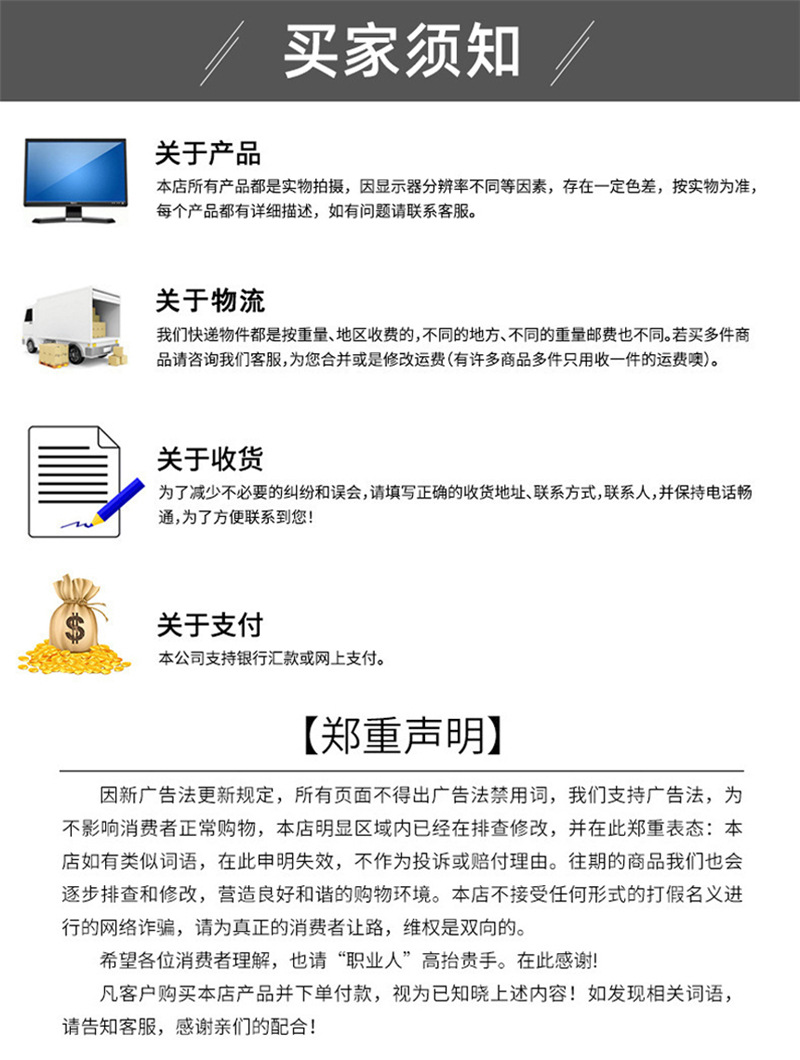 买家须知

关于产品

本店所有产品都是实物拍摄，因显示器分辨率不同等因素，存在一定色差，按实物为准，每个产品都有详细描述，如有问题请联系客服。

关于物流

我们快递物件都是按重量、地区收费的，不同的地方、不同的重量邮费也不同。若买多件商品请咨询我们客服，为您合并或是修改运费（有许多商品多件只用收一件的运费噢）。

关于收货

为了减少不必要的纠纷和误会，请填写正确的收货地址、联系方式，联系人，并保持电话畅通，为了方便联系到您！

$

关于支付

本公司支持银行汇款或网上支付。

【郑重声明】

因新广告法更新规定，所有页面不得出广告法禁用词，我们支持广告法，为不影响消费者正常购物，本店明显区域内已经在排查修改，并在此郑重表态：本店如有类似词语，在此申明失效，不作为投诉或赔付理由。往期的商品我们也会逐步排查和修改，营造良好和谐的购物环境。本店不接受任何形式的打假名义进行的网络诈骗，请为真正的消费者让路，维权是双向的。

希望各位消费者理解，也请“职业人”高抬贵手。在此感谢！

凡客户购买本店产品并下单付款，视为已知晓上述内容！如发现相关词语，请告知客服，感谢亲们的配合！